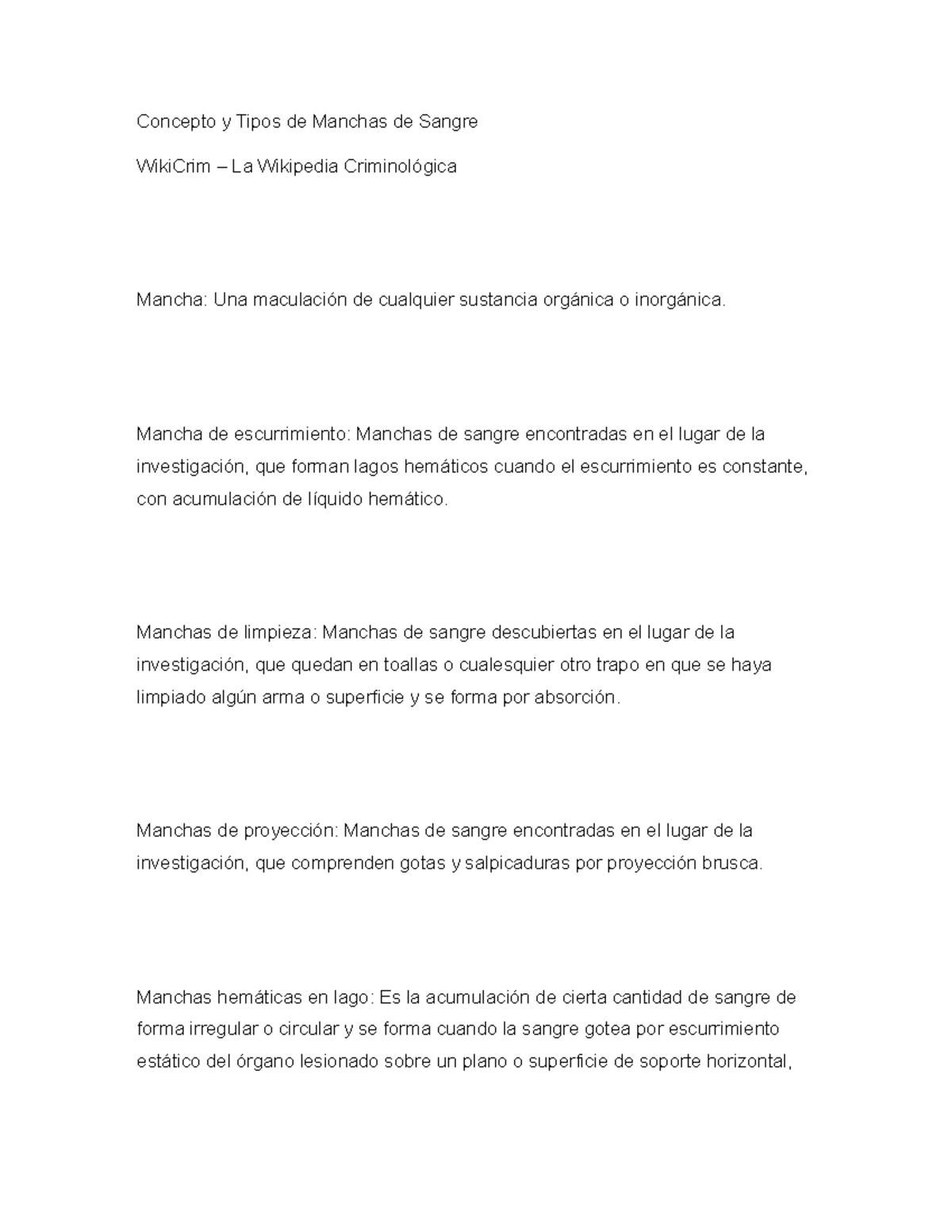 Concepto y Tipos de Manchas de Sangre

WikiCrim – La Wikipedia Criminológica

Mancha: Una maculación de cualquier sustancia orgánica o inorgánica.

Mancha de escurrimiento: Manchas de sangre encontradas en el lugar de la investigación, que forman lagos hemáticos cuando el escurrimiento es constante, con acumulación de líquido hemático.

Manchas de limpieza: Manchas de sangre descubiertas en el lugar de la investigación, que quedan en toallas o cualesquier otro trapo en que se haya limpiado algún arma o superficie y se forma por absorción.

Manchas de proyección: Manchas de sangre encontradas en el lugar de la investigación, que comprenden gotas y salpicaduras por proyección brusca.

Manchas hemáticas en lago: Es la acumulación de cierta cantidad de sangre de forma irregular o circular y se forma cuando la sangre gotea por escurrimiento estático del órgano lesionado sobre un plano o superficie de soporte horizontal,